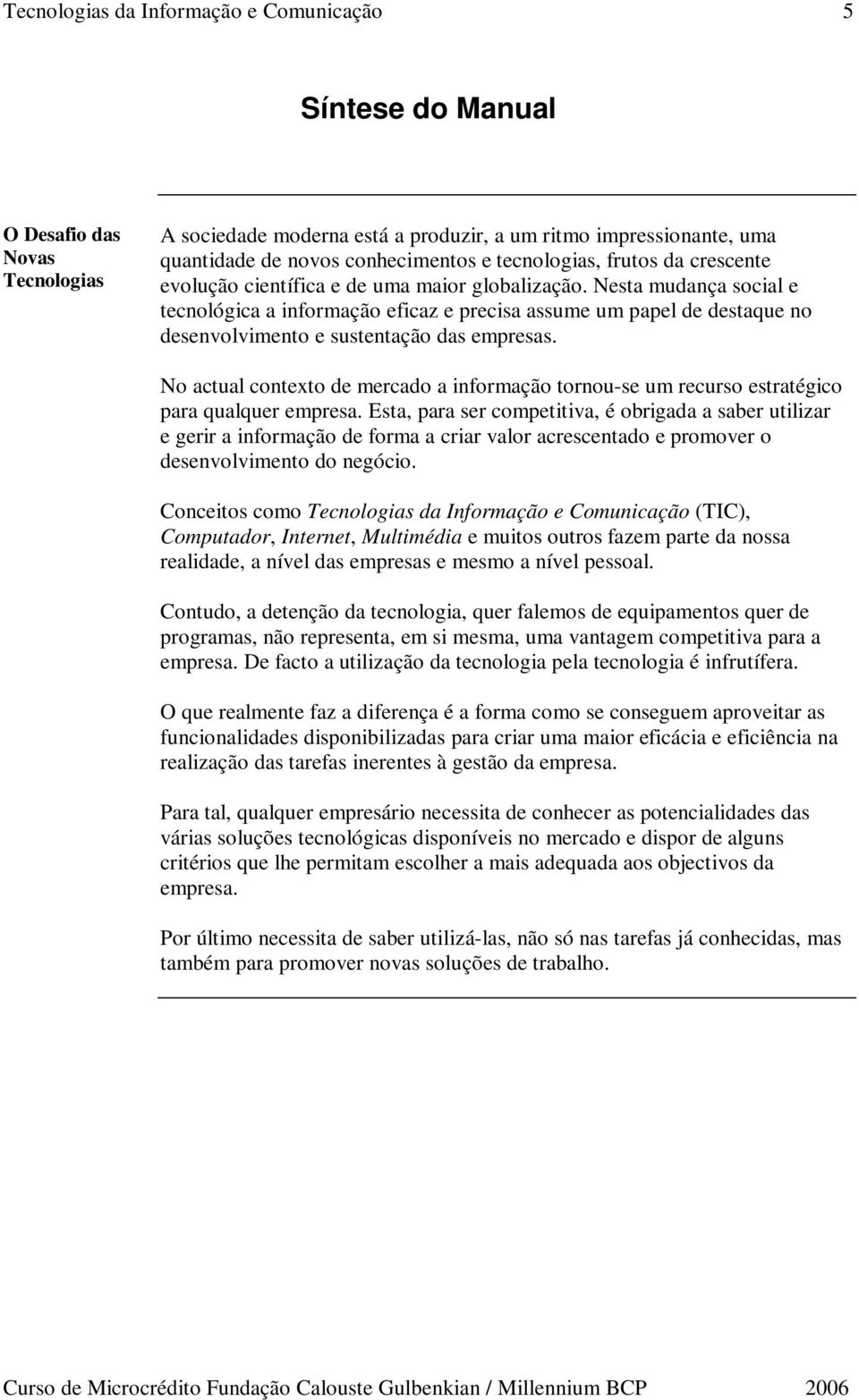 Tecnologias da Informação e Comunicação 5

Síntese do Manual

O Desafio das Novas Tecnologias

A sociedade moderna está a produzir, a um ritmo impressionante, uma quantidade de novos conhecimentos e tecnologias, frutos da crescente evolução científica e de uma maior globalização. Nesta mudança social e tecnológica a informação eficaz e precisa assume um papel de destaque no desenvolvimento e sustentação das empresas.

No actual contexto de mercado a informação tornou-se um recurso estratégico para qualquer empresa. Esta, para ser competitiva, é obrigada a saber utilizar e gerir a informação de forma a criar valor acrescentado e promover o desenvolvimento do negócio.

Conceitos como Tecnologias da Informação e Comunicação (TIC), Computador, Internet, Multimédia e muitos outros fazem parte da nossa realidade, a nível das empresas e mesmo a nível pessoal.

Contudo, a detenção da tecnologia, quer falemos de equipamentos quer de programas, não representa, em si mesma, uma vantagem competitiva para a empresa. De facto a utilização da tecnologia pela tecnologia é infrutífera.

O que realmente faz a diferença é a forma como se conseguem aproveitar as funcionalidades disponibilizadas para criar uma maior eficácia e eficiência na realização das tarefas inerentes à gestão da empresa.

Para tal, qualquer empresário necessita de conhecer as potencialidades das várias soluções tecnológicas disponíveis no mercado e dispor de alguns critérios que lhe permitam escolher a mais adequada aos objectivos da empresa.

Por último necessita de saber utilizá-las, não só nas tarefas já conhecidas, mas também para promover novas soluções de trabalho.

Curso de Microcrédito Fundação Calouste Gulbenkian / Millennium BCP 2006